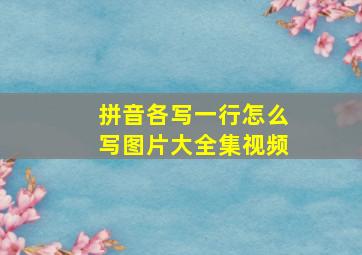 拼音各写一行怎么写图片大全集视频